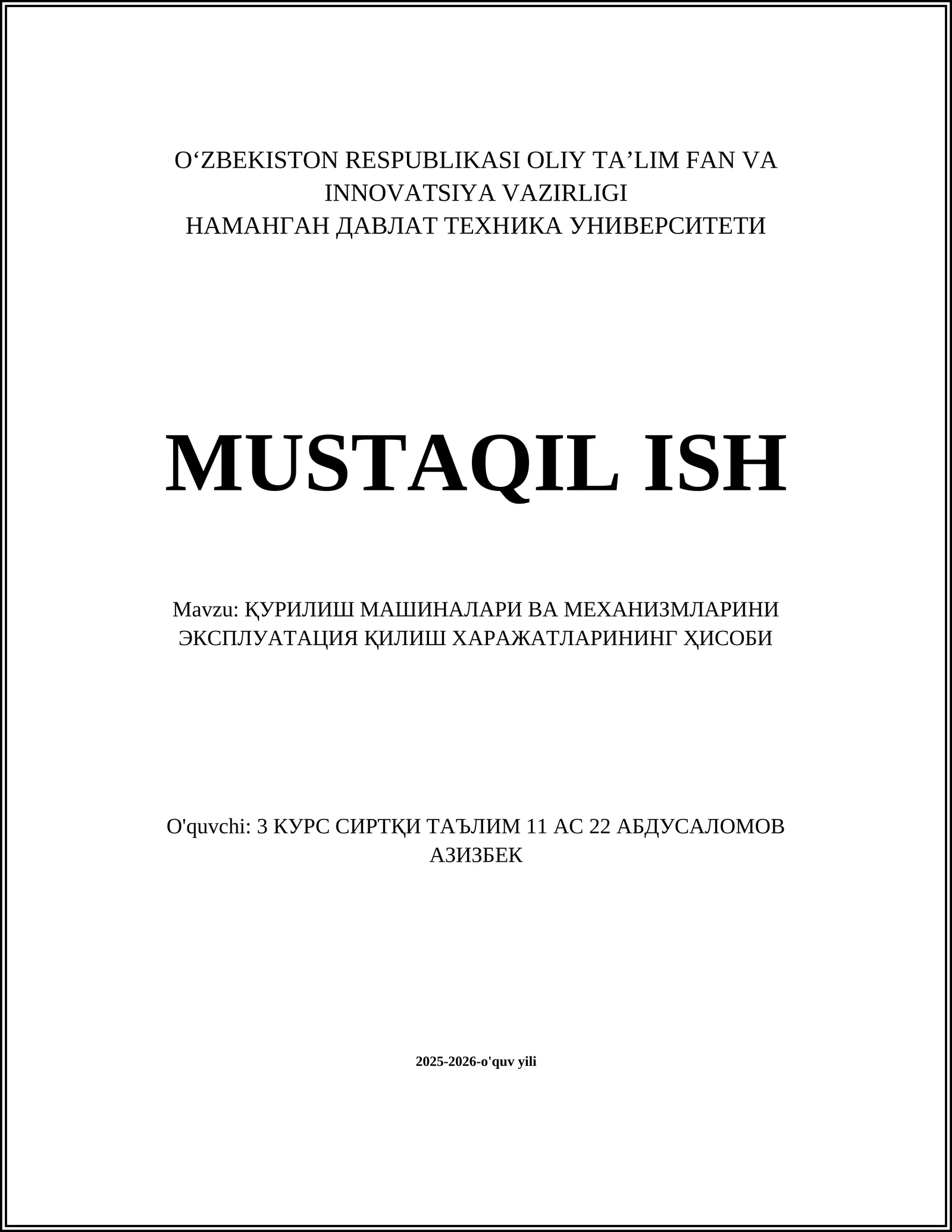 O‘ZBEKISTON RESPUBLIKASI OLIY TA’LIM FAN VA INNOVATSIYA VAZIRLIGI
НАМАНГАН ДАВЛАТ ТЕХНИКА УНИВЕРСИТЕТИ

MUSTAQIL ISH

Mavzu: ҚУРИЛИШ МАШИНАЛАРИ ВА МЕХАНИЗМЛАРИНИ ЭКСПЛУАТАЦИЯ ҚИЛИШ ХАРАЖАТЛАРИНИНГ ҲИСОБИ

O'quvchi: 3 КУРС СИРТҚИ ТАЪЛИМ 11 АС 22 АБДУСАЛОМОВ АЗИЗБЕК

2025-2026-o'quv yili